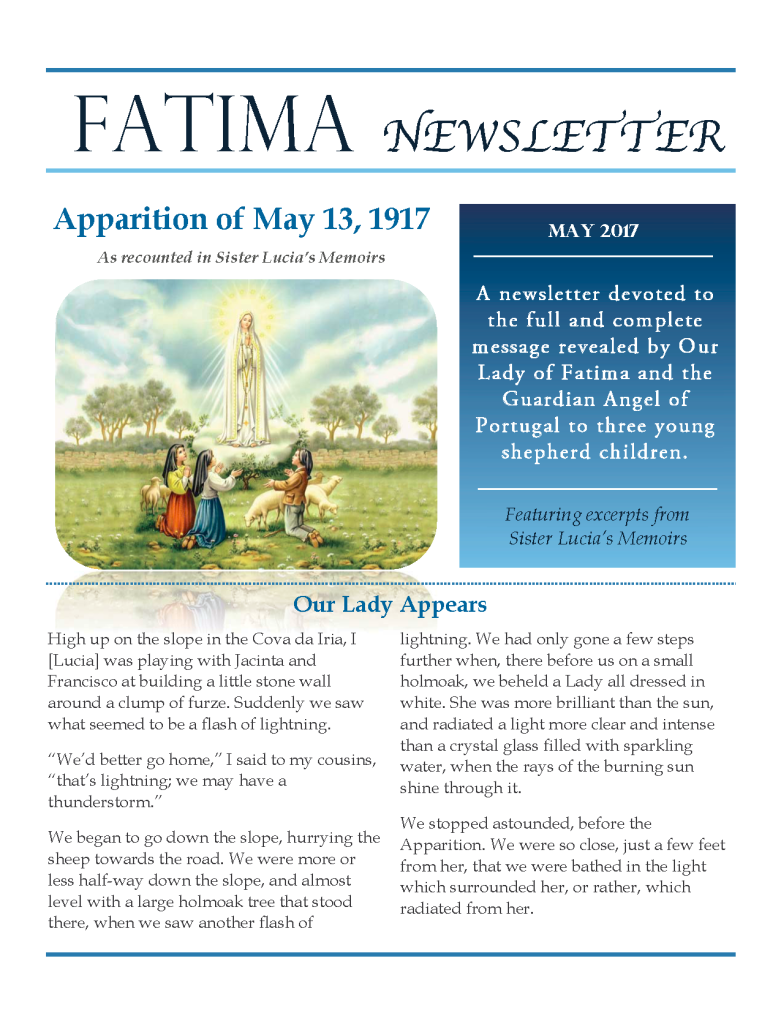 FATIMA NEWSLETTER

Apparition of May 13, 1917

As recounted in Sister Lucia's Memoirs

MAY 2017

A newsletter devoted to the full and complete message revealed by Our Lady of Fatima and the Guardian Angel of Portugal to three young shepherd children.

Featuring excerpts from Sister Lucia's Memoirs

Our Lady Appears

High up on the slope in the Cova da Iria, I [Lucia] was playing with Jacinta and Francisco at building a little stone wall around a clump of furze. Suddenly we saw what seemed to be a flash of lightning.

"We'd better go home," I said to my cousins, "that's lightning; we may have a thunderstorm."

We began to go down the slope, hurrying the sheep towards the road. We were more or less half-way down the slope, and almost level with a large holmoak tree that stood there, when we saw another flash of lightning. We had only gone a few steps further when, there before us on a small holmoak, we beheld a Lady all dressed in white. She was more brilliant than the sun, and radiated a light more clear and intense than a crystal glass filled with sparkling water, when the rays of the burning sun shine through it.

We stopped astounded, before the Apparition. We were so close, just a few feet from her, that we were bathed in the light which surrounded her, or rather, which radiated from her.